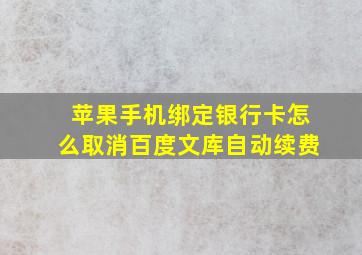 苹果手机绑定银行卡怎么取消百度文库自动续费